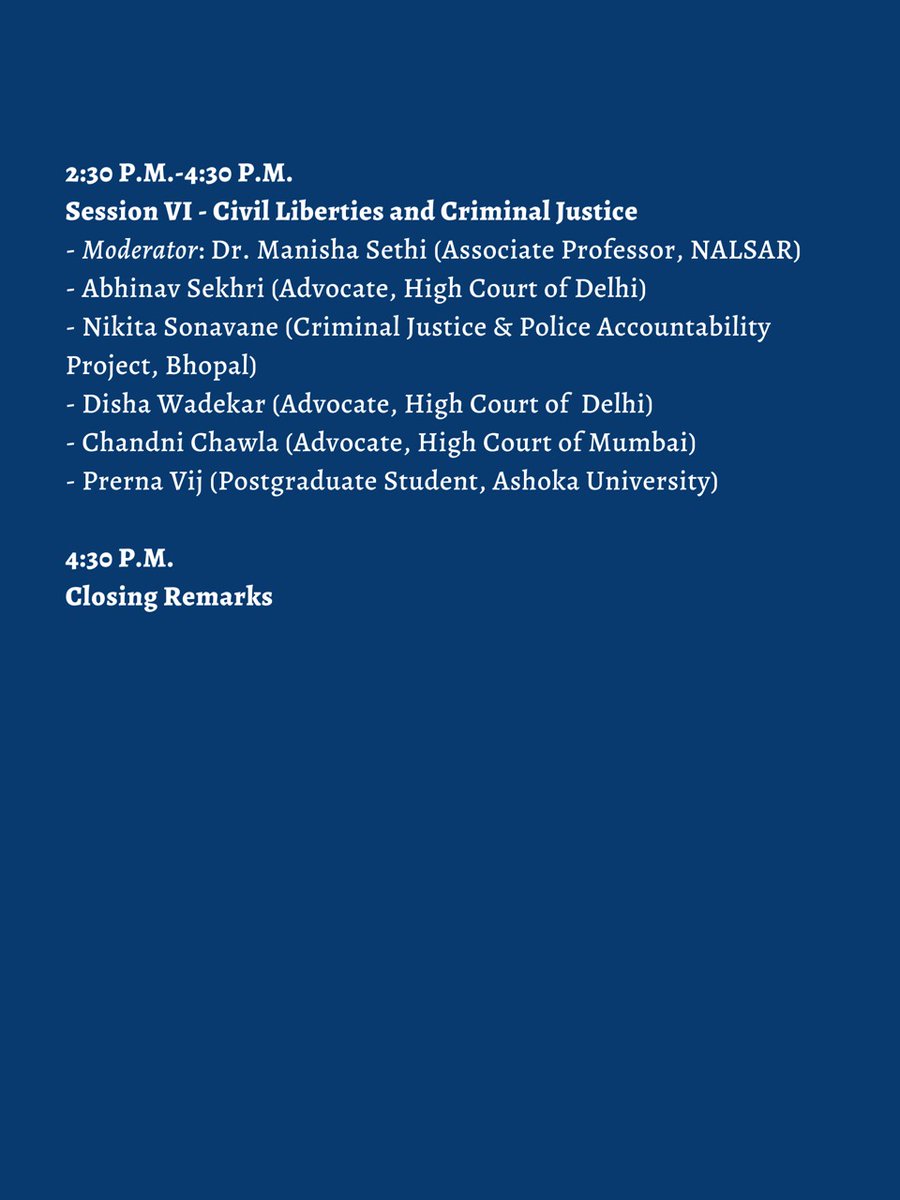 2:30 P.M.-4:30 P.M.
Session VI - Civil Liberties and Criminal Justice
- Moderator: Dr. Manisha Sethi (Associate Professor, NALSAR)
- Abhinav Sekhri (Advocate, High Court of Delhi)
- Nikita Sonavane (Criminal Justice & Police Accountability Project, Bhopal)
- Disha Wadekar (Advocate, High Court of Delhi)
- Chandni Chawla (Advocate, High Court of Mumbai)
- Prerna Vij (Postgraduate Student, Ashoka University)

4:30 P.M.
Closing Remarks